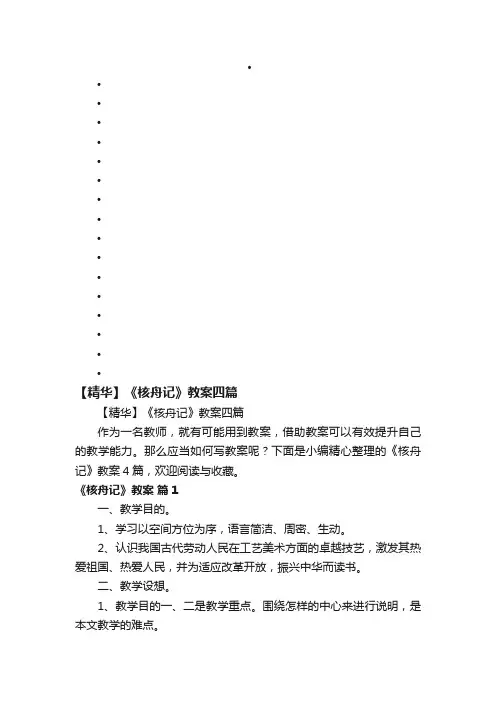 【精华】《核舟记》教案四篇

【精华】《核舟记》教案四篇

作为一名教师，就有可能用到教案，借助教案可以有效提升自己的教学能力。那么应当如何写教案呢？下面是小编精心整理的《核舟记》教案4篇，欢迎阅读与收藏。

《核舟记》教案 篇1

一、教学目的。

1、学习以空间方位为序，语言简洁、周密、生动。

2、认识我国古代劳动人民在工艺美术方面的卓越技艺，激发其热爱祖国、热爱人民，并为适应改革开放，振兴中华而读书。

二、教学设想。

1、教学目的一、二是教学重点。围绕怎样的中心来进行说明，是本文教学的难点。